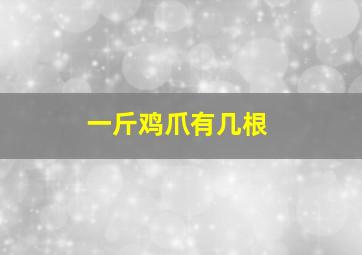 一斤鸡爪有几根